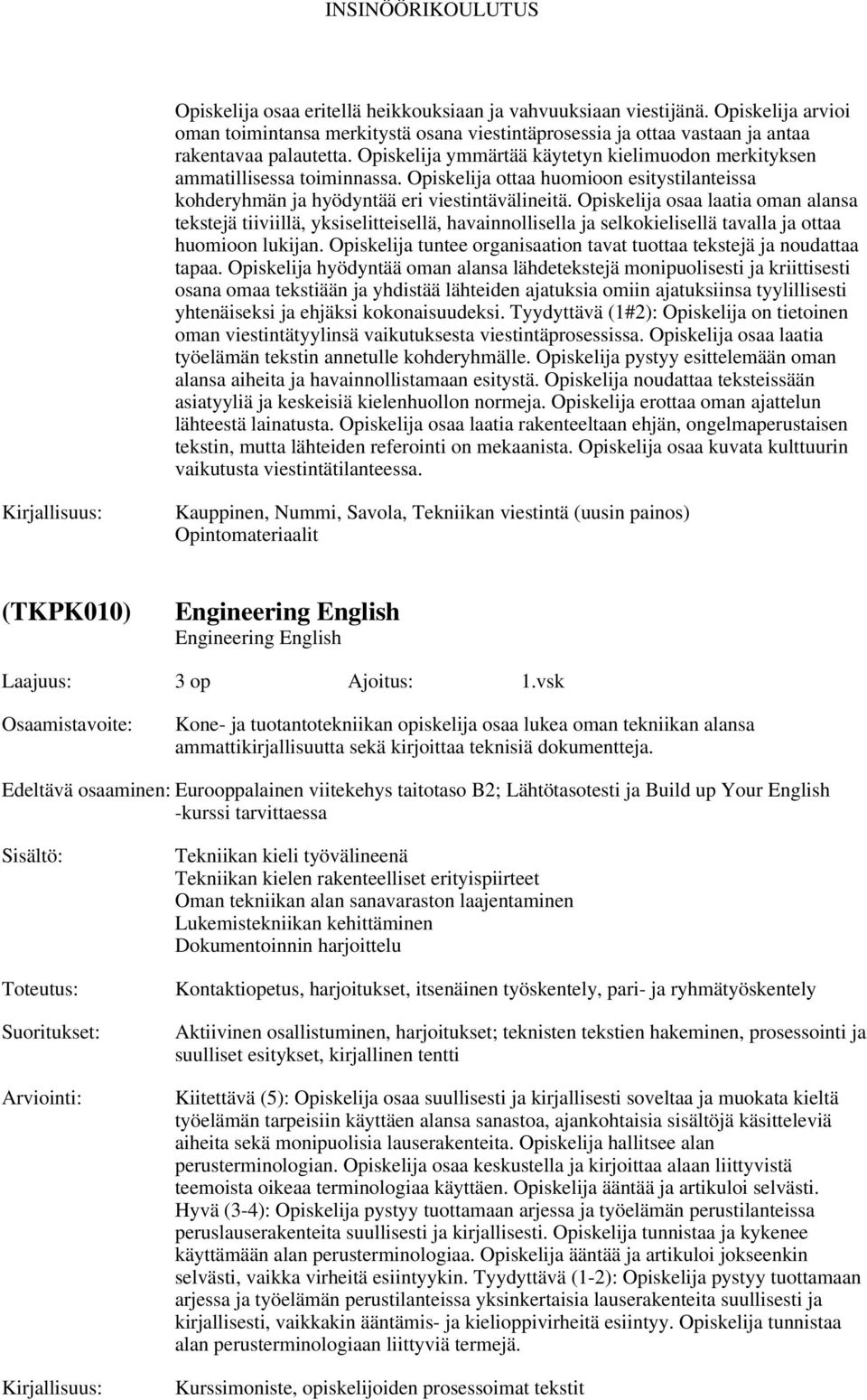 INSINÖÖRIKOULUTUS

Opiskelija osaa eritellä heikkouksiaan ja vahvuuksiaan viestijänä. Opiskelija arvioi oman toimintansa merkitystä osana viestintäprosessia ja ottaa vastaan ja antaa rakentavaa palautetta. Opiskelija ymmärtää käytetyn kielimuodon merkityksen ammatillisessa toiminnassa. Opiskelija ottaa huomioon esitystilanteissa kohderyhmän ja hyödyntää eri viestintävälineitä. Opiskelija osaa laatia oman alansa tekstejä tiiviillä, yksiselitteisellä, havainnollisella ja selkokielisellä tavalla ja ottaa huomioon lukijan. Opiskelija tuntee organisaation tavat tuottaa tekstejä ja noudattaa tapaa. Opiskelija hyödyntää oman alansa lähdetekstejä monipuolisesti ja kriittisesti osana omaa tekstiään ja yhdistää lähteiden ajatuksia omiin ajatuksiinsa tyylillisesti yhtenäiseksi ja ehjäksi kokonaisuudeksi. Tyydyttävä (1#2): Opiskelija on tietoinen oman viestintätyylinsä vaikutuksesta viestintäprosessissa. Opiskelija osaa laatia työelämän tekstin annetulle kohderyhmälle. Opiskelija pystyy esittelemään oman alansa aiheita ja havainnollistamaan esitystä. Opiskelija noudattaa teksteissään asiatyyliä ja keskeisiä kielenhuollon normeja. Opiskelija erottaa oman ajattelun lähteestä lainatusta. Opiskelija osaa laatia rakenteeltaan ehjän, ongelmaperustaisen tekstin, mutta lähteiden referointi on mekaanista. Opiskelija osaa kuvata kulttuurin vaikutusta viestintätilanteessa.

Kirjallisuus: Kauppinen, Nummi, Savola, Tekniikan viestintä (uusin painos) Opintomateriaalit

(TKPK010) Engineering English
Engineering English

Laajuus: 3 op Ajoitus: 1.vsk

Osaamistavoite: Kone- ja tuotantotekniikan opiskelija osaa lukea oman tekniikan alansa ammattikirjallisuutta sekä kirjoittaa teknisiä dokumentteja.

Edeltävä osaaminen: Eurooppalainen viitekehys taitotaso B2; Lähtötasotesti ja Build up Your English -kurssi tarvittaessa

Sisältö: Tekniikan kieli työvälineenä
Tekniikan kielen rakenteelliset erityispiirteet
Oman tekniikan alan sanavaraston laajentaminen
Lukemistekniikan kehittäminen
Dokumentoinnin harjoittelu

Toteutus: Kontaktiopetus, harjoitukset, itsenäinen työskentely, pari- ja ryhmätyöskentely

Suoritukset: Aktiivinen osallistuminen, harjoitukset; teknisten tekstien hakeminen, prosessointi ja suulliset esitykset, kirjallinen tentti

Arviointi: Kiitettävä (5): Opiskelija osaa suullisesti ja kirjallisesti soveltaa ja muokata kieltä työelämän tarpeisiin käyttäen alansa sanastoa, ajankohtaisia sisältöjä käsitteleviä aiheita sekä monipuolisia lauserakenteita. Opiskelija hallitsee alan perusterminologian. Opiskelija osaa keskustella ja kirjoittaa alaan liittyvistä teemoista oikeaa terminologiaa käyttäen. Opiskelija ääntää ja artikuloi selvästi. Hyvä (3-4): Opiskelija pystyy tuottamaan arjessa ja työelämän perustilanteissa peruslauserakenteita suullisesti ja kirjallisesti. Opiskelija tunnistaa ja kykenee käyttämään alan perusterminologiaa. Opiskelija ääntää ja artikuloi jokseenkin selvästi, vaikka virheitä esiintyykin. Tyydyttävä (1-2): Opiskelija pystyy tuottamaan arjessa ja työelämän perustilanteissa yksinkertaisia lauserakenteita suullisesti ja kirjallisesti, vaikkakin ääntämis- ja kielioppivirheitä esiintyy. Opiskelija tunnistaa alan perusterminologiaan liittyviä termejä.

Kirjallisuus: Kurssimoniste, opiskelijoiden prosessoimat tekstit